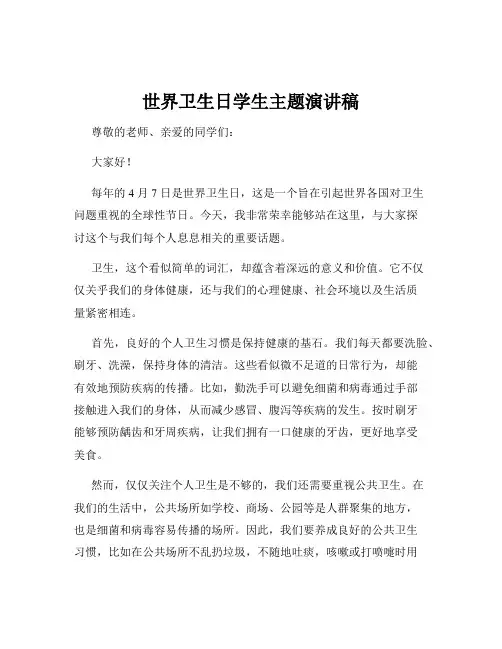 世界卫生日学生主题演讲稿

尊敬的老师、亲爱的同学们：

大家好！

每年的 4 月 7 日是世界卫生日，这是一个旨在引起世界各国对卫生问题重视的全球性节日。今天，我非常荣幸能够站在这里，与大家探讨这个与我们每个人息息相关的重要话题。

卫生，这个看似简单的词汇，却蕴含着深远的意义和价值。它不仅仅关乎我们的身体健康，还与我们的心理健康、社会环境以及生活质量紧密相连。

首先，良好的个人卫生习惯是保持健康的基石。我们每天都要洗脸、刷牙、洗澡，保持身体的清洁。这些看似微不足道的日常行为，却能有效地预防疾病的传播。比如，勤洗手可以避免细菌和病毒通过手部接触进入我们的身体，从而减少感冒、腹泻等疾病的发生。按时刷牙能够预防龋齿和牙周疾病，让我们拥有一口健康的牙齿，更好地享受美食。

然而，仅仅关注个人卫生是不够的，我们还需要重视公共卫生。在我们的生活中，公共场所如学校、商场、公园等是人群聚集的地方，也是细菌和病毒容易传播的场所。因此，我们要养成良好的公共卫生习惯，比如在公共场所不乱扔垃圾，不随地吐痰，咳嗽或打喷嚏时用